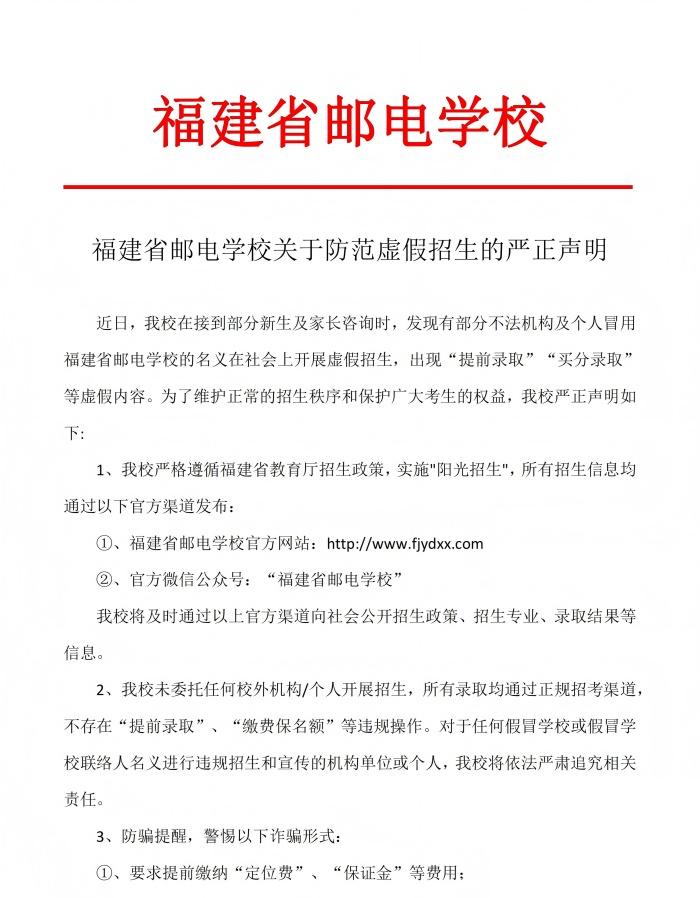 福建省邮电学校

福建省邮电学校关于防范虚假招生的严正声明

近日，我校在接到部分新生及家长咨询时，发现有部分不法机构及个人冒用福建省邮电学校的名义在社会上开展虚假招生，出现“提前录取”“买分录取”等虚假内容。为了维护正常的招生秩序和保护广大考生的权益，我校严正声明如下:

1、我校严格遵循福建省教育厅招生政策，实施"阳光招生"，所有招生信息均通过以下官方渠道发布：

①、福建省邮电学校官方网站：http://www.fjydxx.com

②、官方微信公众号：“福建省邮电学校”

我校将及时通过以上官方渠道向社会公开招生政策、招生专业、录取结果等信息。

2、我校未委托任何校外机构/个人开展招生，所有录取均通过正规招考渠道，不存在“提前录取”、“缴费保名额”等违规操作。对于任何假冒学校或假冒学校联络人名义进行违规招生和宣传的机构单位或个人，我校将依法严肃追究相关责任。

3、防骗提醒，警惕以下诈骗形式：

①、要求提前缴纳“定位费”、“保证金”等费用；